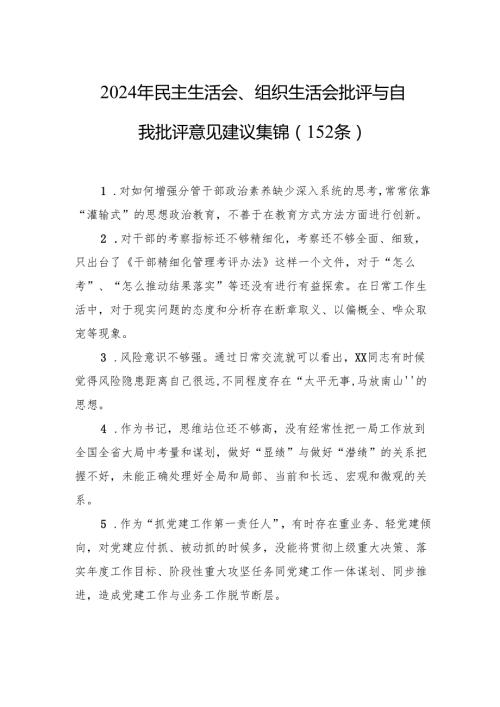 2024年民主生活会、组织生活会批评与自我批评意见建议集锦（152条）

1．对如何增强分管干部政治素养缺少深入系统的思考，常常依靠“灌输式”的思想政治教育，不善于在教育方式方法方面进行创新。

2．对干部的考察指标还不够精细化，考察还不够全面、细致，只出台了《干部精细化管理考评办法》这样一个文件，对于“怎么考”、“怎么推动结果落实”等还没有进行有益探索。在日常工作生活中，对于现实问题的态度和分析存在断章取义、以偏概全、哗众取宠等现象。

3．风险意识不够强。通过日常交流就可以看出，XX同志有时候觉得风险隐患距离自己很远，不同程度存在“太平无事，马放南山''的思想。

4．作为书记，思维站位还不够高，没有经常性把一局工作放到全国全省大局中考量和谋划，做好“显绩”与做好“潜绩”的关系把握不好，未能正确处理好全局和局部、当前和长远、宏观和微观的关系。

5．作为“抓党建工作第一责任人”，有时存在重业务、轻党建倾向，对党建应付抓、被动抓的时候多，没能将贯彻上级重大决策、落实年度工作目标、阶段性重大攻坚任务同党建工作一体谋划、同步推进，造成党建工作与业务工作脱节断层。